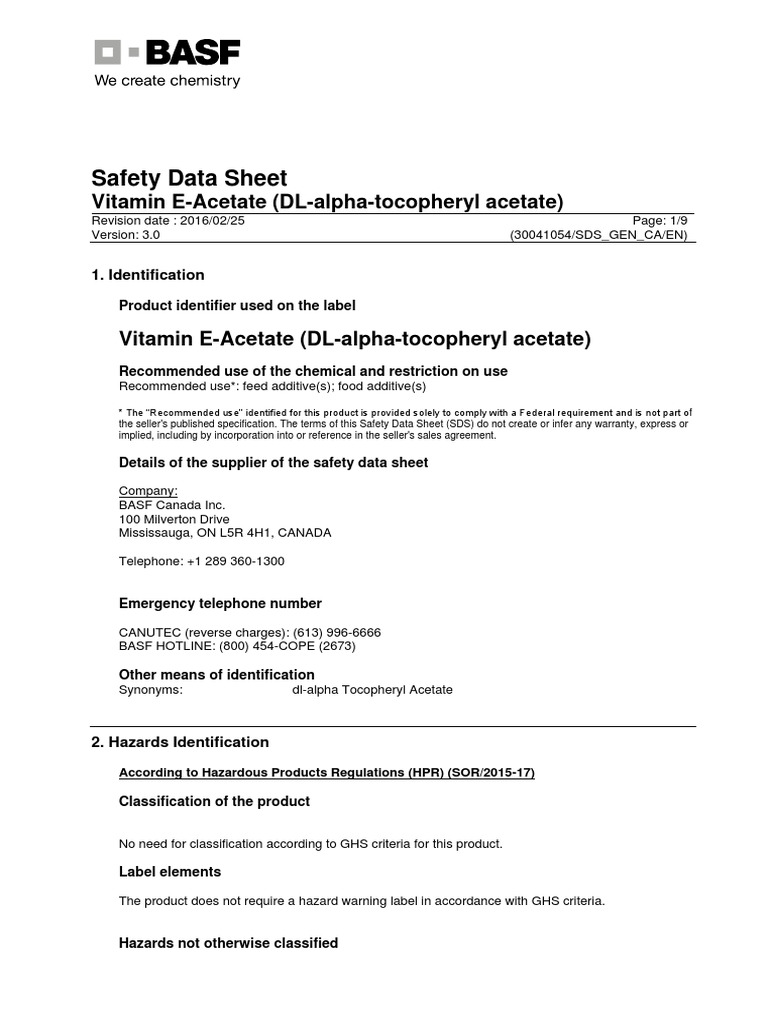 BASF
We create chemistry

Safety Data Sheet
Vitamin E-Acetate (DL-alpha-tocopheryl acetate)
Revision date : 2016/02/25 Page: 1/9
Version: 3.0 (30041054/SDS_GEN_CA/EN)

1. Identification

Product identifier used on the label

Vitamin E-Acetate (DL-alpha-tocopheryl acetate)

Recommended use of the chemical and restriction on use
Recommended use*: feed additive(s); food additive(s)

* The "Recommended use" identified for this product is provided solely to comply with a Federal requirement and is not part of the seller's published specification. The terms of this Safety Data Sheet (SDS) do not create or infer any warranty, express or implied, including by incorporation into or reference in the seller's sales agreement.

Details of the supplier of the safety data sheet

Company:
BASF Canada Inc.
100 Milverton Drive
Mississauga, ON L5R 4H1, CANADA

Telephone: +1 289 360-1300

Emergency telephone number

CANUTEC (reverse charges): (613) 996-6666
BASF HOTLINE: (800) 454-COPE (2673)

Other means of identification
Synonyms: dl-alpha Tocopheryl Acetate

2. Hazards Identification

According to Hazardous Products Regulations (HPR) (SOR/2015-17)

Classification of the product

No need for classification according to GHS criteria for this product.

Label elements

The product does not require a hazard warning label in accordance with GHS criteria.

Hazards not otherwise classified